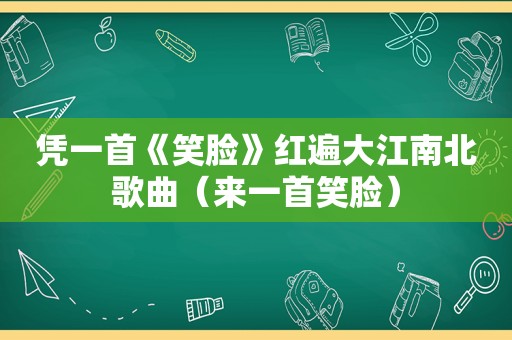 凭一首《笑脸》红遍大江南北歌曲（来一首笑脸）